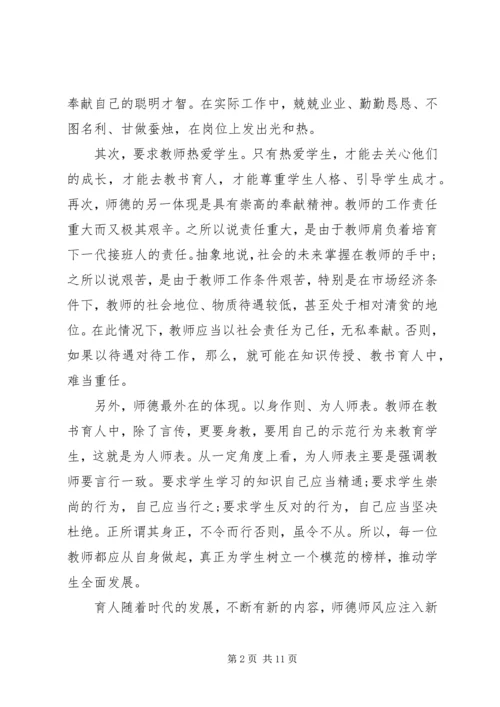 奉献自己的聪明才智。在实际工作中，兢兢业业、勤勤恳恳、不图名利、甘做蚕烛，在岗位上发出光和热。

其次，要求教师热爱学生。只有热爱学生，才能去关心他们的成长，才能去教书育人，才能尊重学生人格、引导学生成才。再次，师德的另一体现是具有崇高的奉献精神。教师的工作责任重大而又极其艰辛。之所以说责任重大，是由于教师肩负着培育下一代接班人的责任。抽象地说，社会的未来掌握在教师的手中；之所以说艰苦，是由于教师工作条件艰苦，特别是在市场经济条件下，教师的社会地位、物质待遇较低，甚至处于相对清贫的地位。在此情况下，教师应当以社会责任为己任，无私奉献。否则，如果以待遇对待工作，那么，就可能在知识传授、教书育人中，难当重任。

另外，师德最外在的体现。以身作则、为人师表。教师在教书育人中，除了言传，更要身教，要用自己的示范行为来教育学生，这就是为人师表。从一定角度上看，为人师表主要是强调教师要言行一致。要求学生学习的知识自己应当精通；要求学生崇尚的行为，自己应当行之；要求学生反对的行为，自己应当坚决杜绝。正所谓其身正，不令而行否则，虽令不从。所以，每一位教师都应从自身做起，真正为学生树立一个模范的榜样，推动学生全面发展。

育人随着时代的发展，不断有新的内容，师德师风应注入新

第 2 页 共 11 页